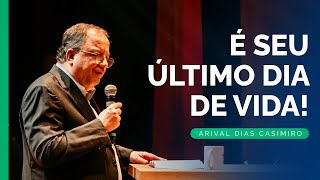 É SEU ÚLTIMO DIA DE VIDA!

ARIVAL DIAS CASIMIRO